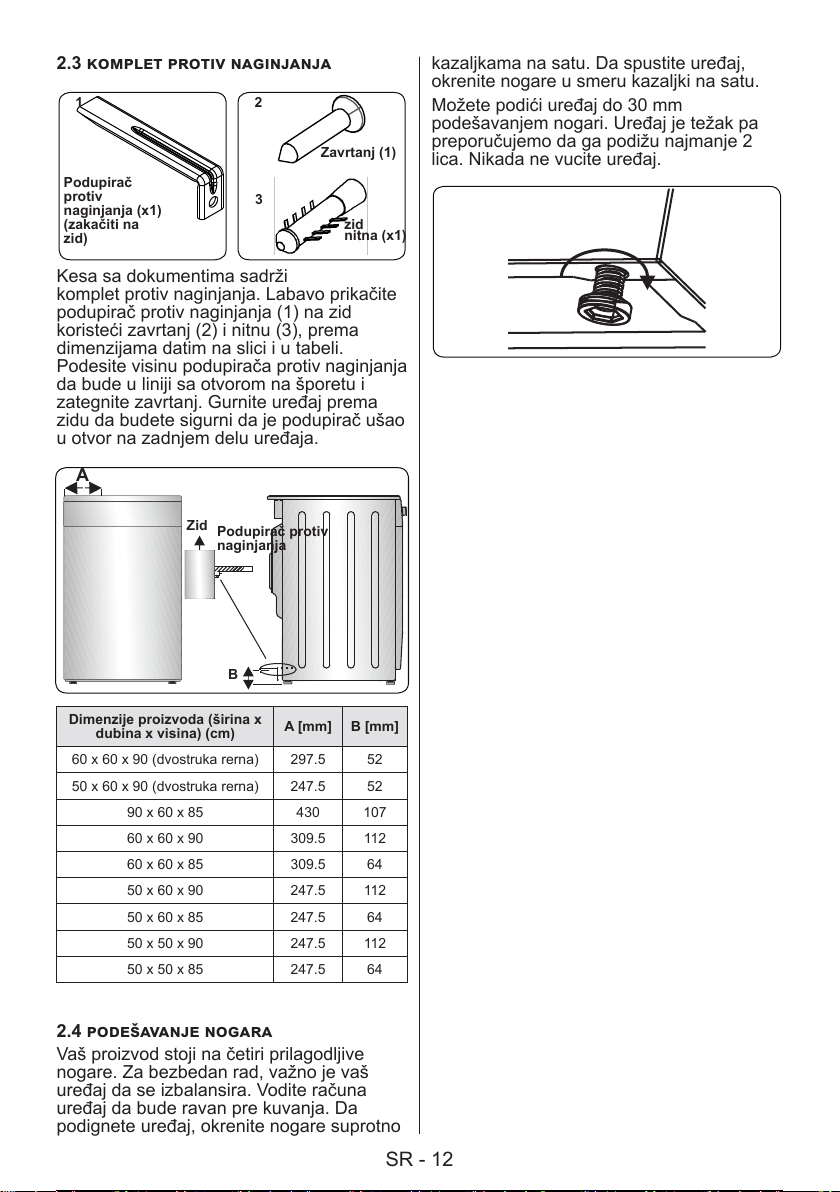 2.3 KOMPLET PROTIV NAGINJANJA

1

Podupirač protiv naginjanja (x1) (zakačiti na zid)

2

Zavrtanj (1)

3

zid nitna (x1)

Kesa sa dokumentima sadrži komplet protiv naginjanja. Labavo prikačite podupirač protiv naginjanja (1) na zid koristeći zavrtanj (2) i nitnu (3), prema dimenzijama datim na slici i u tabeli. Podesite visinu podupirača protiv naginjanja da bude u liniji sa otvorom na šporetu i zategnite zavrtanj. Gurnite uređaj prema zidu da budete sigurni da je podupirač ušao u otvor na zadnjem delu uređaja.

A

Zid

Podupirač protiv naginjanja

B

| Dimenzije proizvoda (širina x dubina x visina) (cm) | A [mm] | B [mm] |
|---|---|---|
| 60 x 60 x 90 (dvostruka rerna) | 297.5 | 52 |
| 50 x 60 x 90 (dvostruka rerna) | 247.5 | 52 |
| 90 x 60 x 85 | 430 | 107 |
| 60 x 60 x 90 | 309.5 | 112 |
| 60 x 60 x 85 | 309.5 | 64 |
| 50 x 60 x 90 | 247.5 | 112 |
| 50 x 60 x 85 | 247.5 | 64 |
| 50 x 50 x 90 | 247.5 | 112 |
| 50 x 50 x 85 | 247.5 | 64 |

2.4 PODEŠAVANJE NOGARA

Vaš proizvod stoji na četiri prilagodljive nogare. Za bezbedan rad, važno je vaš uređaj da se izbalansira. Vodite računa uređaj da bude ravan pre kuvanja. Da podignete uređaj, okrenite nogare suprotno kazaljkama na satu. Da spustite uređaj, okrenite nogare u smeru kazaljki na satu.

Možete podići uređaj do 30 mm podešavanjem nogari. Uređaj je težak pa preporučujemo da ga podižu najmanje 2 lica. Nikada ne vucite uređaj.

SR - 12